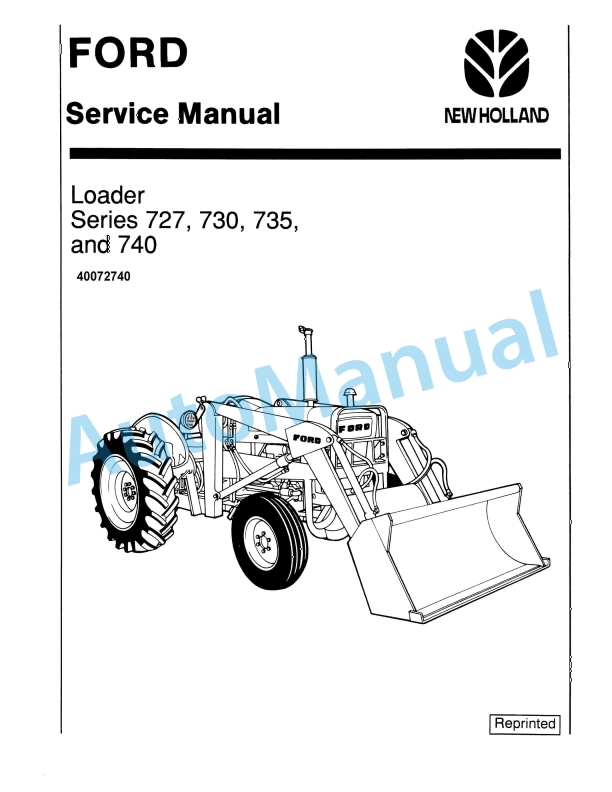 FORD

Service Manual

NEW HOLLAND

Loader
Series 727, 730, 735, and 740

40072740

AutoManual

FORD

FORD

Reprinted